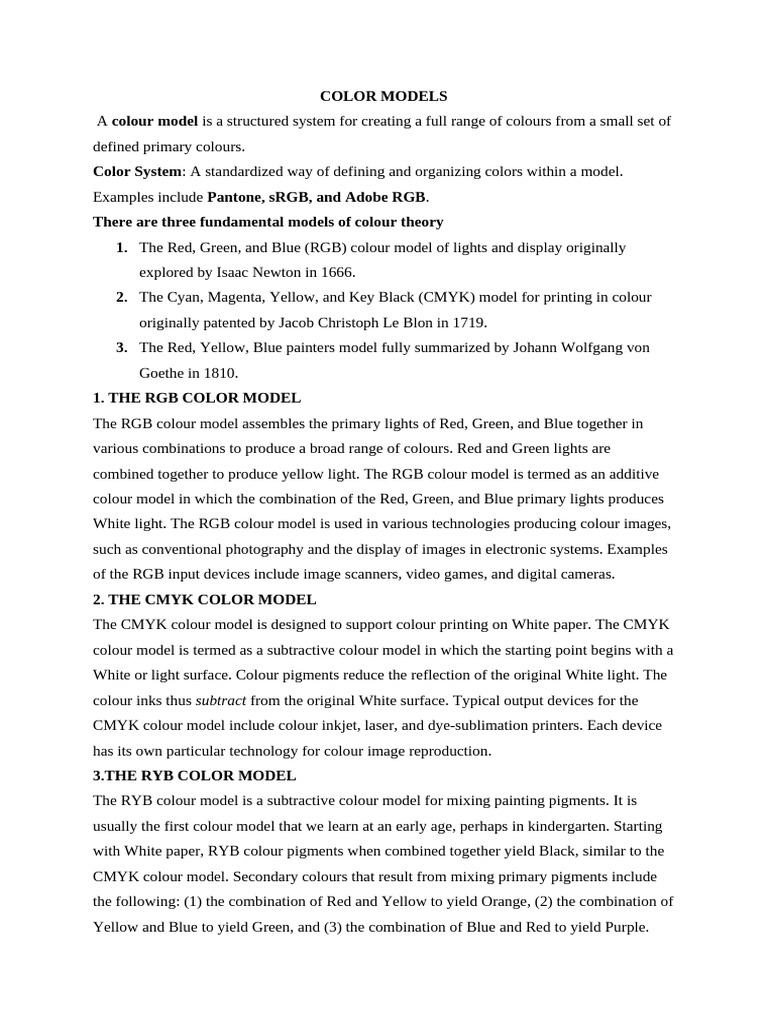 COLOR MODELS

A colour model is a structured system for creating a full range of colours from a small set of defined primary colours.

Color System: A standardized way of defining and organizing colors within a model. Examples include Pantone, sRGB, and Adobe RGB.

There are three fundamental models of colour theory

1. The Red, Green, and Blue (RGB) colour model of lights and display originally explored by Isaac Newton in 1666.
2. The Cyan, Magenta, Yellow, and Key Black (CMYK) model for printing in colour originally patented by Jacob Christoph Le Blon in 1719.
3. The Red, Yellow, Blue painters model fully summarized by Johann Wolfgang von Goethe in 1810.

1. THE RGB COLOR MODEL

The RGB colour model assembles the primary lights of Red, Green, and Blue together in various combinations to produce a broad range of colours. Red and Green lights are combined together to produce yellow light. The RGB colour model is termed as an additive colour model in which the combination of the Red, Green, and Blue primary lights produces White light. The RGB colour model is used in various technologies producing colour images, such as conventional photography and the display of images in electronic systems. Examples of the RGB input devices include image scanners, video games, and digital cameras.

2. THE CMYK COLOR MODEL

The CMYK colour model is designed to support colour printing on White paper. The CMYK colour model is termed as a subtractive colour model in which the starting point begins with a White or light surface. Colour pigments reduce the reflection of the original White light. The colour inks thus subtract from the original White surface. Typical output devices for the CMYK colour model include colour inkjet, laser, and dye-sublimation printers. Each device has its own particular technology for colour image reproduction.

3.THE RYB COLOR MODEL

The RYB colour model is a subtractive colour model for mixing painting pigments. It is usually the first colour model that we learn at an early age, perhaps in kindergarten. Starting with White paper, RYB colour pigments when combined together yield Black, similar to the CMYK colour model. Secondary colours that result from mixing primary pigments include the following: (1) the combination of Red and Yellow to yield Orange, (2) the combination of Yellow and Blue to yield Green, and (3) the combination of Blue and Red to yield Purple.